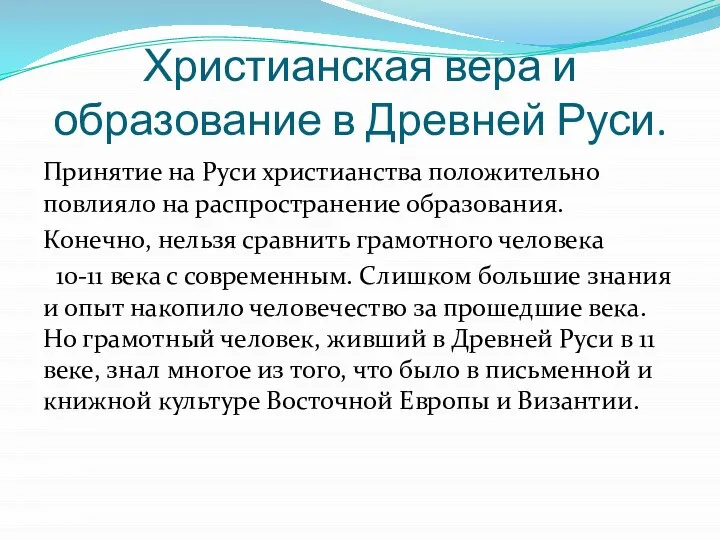 Христианская вера и образование в Древней Руси.

Принятие на Руси христианства положительно повлияло на распространение образования.

Конечно, нельзя сравнить грамотного человека 10-11 века с современным. Слишком большие знания и опыт накопило человечество за прошедшие века. Но грамотный человек, живший в Древней Руси в 11 веке, знал многое из того, что было в письменной и книжной культуре Восточной Европы и Византии.